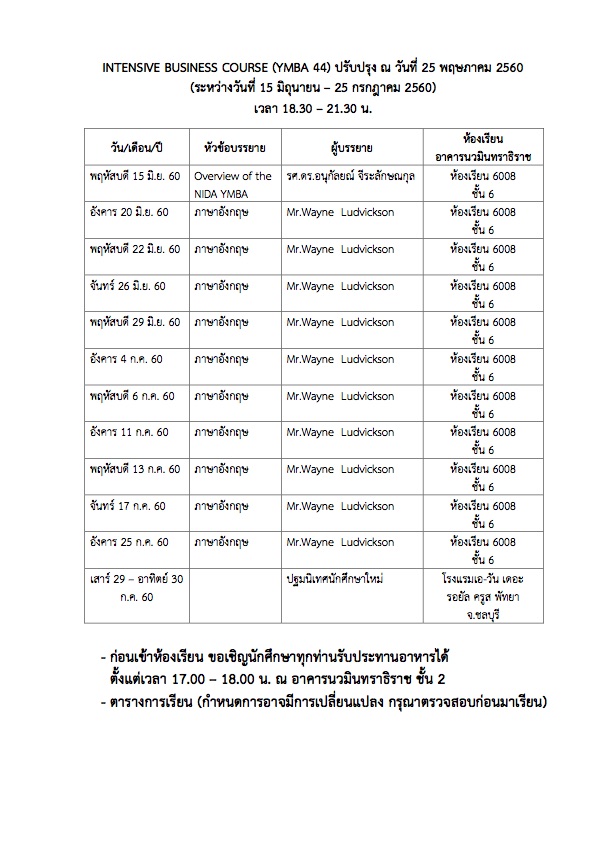 INTENSIVE BUSINESS COURSE (YMBA 44) ปรับปรุง ณ วันที่ 25 พฤษภาคม 2560
(ระหว่างวันที่ 15 มิถุนายน – 25 กรกฎาคม 2560)
เวลา 18.30 – 21.30 น.

| วัน/เดือน/ปี | หัวข้อบรรยาย | ผู้บรรยาย | ห้องเรียน อาคารนวมินทราธิราช |
|---|---|---|---|
| พฤหัสบดี 15 มิ.ย. 60 | Overview of the NIDA YMBA | รศ.ดร.อนุกัลยณ์ จีระลักษณกุล | ห้องเรียน 6008 ชั้น 6 |
| อังคาร 20 มิ.ย. 60 | ภาษาอังกฤษ | Mr.Wayne Ludvickson | ห้องเรียน 6008 ชั้น 6 |
| พฤหัสบดี 22 มิ.ย. 60 | ภาษาอังกฤษ | Mr.Wayne Ludvickson | ห้องเรียน 6008 ชั้น 6 |
| จันทร์ 26 มิ.ย. 60 | ภาษาอังกฤษ | Mr.Wayne Ludvickson | ห้องเรียน 6008 ชั้น 6 |
| พฤหัสบดี 29 มิ.ย. 60 | ภาษาอังกฤษ | Mr.Wayne Ludvickson | ห้องเรียน 6008 ชั้น 6 |
| อังคาร 4 ก.ค. 60 | ภาษาอังกฤษ | Mr.Wayne Ludvickson | ห้องเรียน 6008 ชั้น 6 |
| พฤหัสบดี 6 ก.ค. 60 | ภาษาอังกฤษ | Mr.Wayne Ludvickson | ห้องเรียน 6008 ชั้น 6 |
| อังคาร 11 ก.ค. 60 | ภาษาอังกฤษ | Mr.Wayne Ludvickson | ห้องเรียน 6008 ชั้น 6 |
| พฤหัสบดี 13 ก.ค. 60 | ภาษาอังกฤษ | Mr.Wayne Ludvickson | ห้องเรียน 6008 ชั้น 6 |
| จันทร์ 17 ก.ค. 60 | ภาษาอังกฤษ | Mr.Wayne Ludvickson | ห้องเรียน 6008 ชั้น 6 |
| อังคาร 25 ก.ค. 60 | ภาษาอังกฤษ | Mr.Wayne Ludvickson | ห้องเรียน 6008 ชั้น 6 |
| เสาร์ 29 – อาทิตย์ 30 ก.ค. 60 | | ปฐมนิเทศนักศึกษาใหม่ | โรงแรมเอ-วัน เดอะ รอยัล ครูส พัทยา จ.ชลบุรี |

- ก่อนเข้าห้องเรียน ขอเชิญนักศึกษาทุกท่านรับประทานอาหารได้ ตั้งแต่เวลา 17.00 – 18.00 น. ณ อาคารนวมินทราธิราช ชั้น 2
- ตารางการเรียน (กำหนดการอาจมีการเปลี่ยนแปลง กรุณาตรวจสอบก่อนมาเรียน)